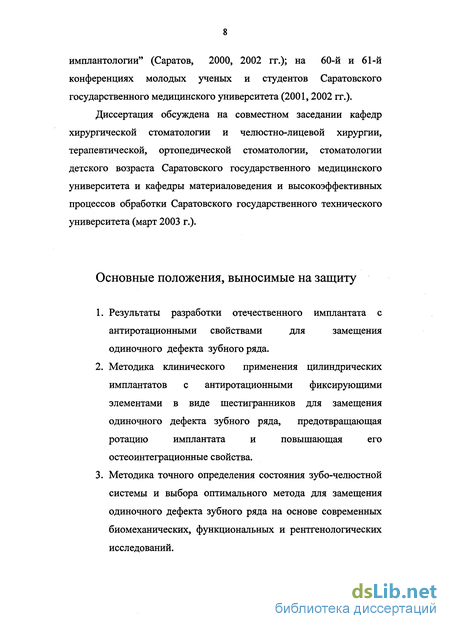 8

имплантологии" (Саратов, 2000, 2002 гг.); на 60-й и 61-й конференциях молодых ученых и студентов Саратовского государственного медицинского университета (2001, 2002 гг.).

Диссертация обсуждена на совместном заседании кафедр хирургической стоматологии и челюстно-лицевой хирургии, терапевтической, ортопедической стоматологии, стоматологии детского возраста Саратовского государственного медицинского университета и кафедры материаловедения и высокоэффективных процессов обработки Саратовского государственного технического университета (март 2003 г.).

Основные положения, выносимые на защиту

1. Результаты разработки отечественного имплантата с антиротационными свойствами для замещения одиночного дефекта зубного ряда.
2. Методика клинического применения цилиндрических имплантатов с антиротационными фиксирующими элементами в виде шестигранников для замещения одиночного дефекта зубного ряда, предотвращающая ротацию имплантата и повышающая его остеоинтеграционные свойства.
3. Методика точного определения состояния зубо-челюстной системы и выбора оптимального метода для замещения одиночного дефекта зубного ряда на основе современных биомеханических, функциональных и рентгенологических исследований.

dsLib.net
библиотека диссертаций